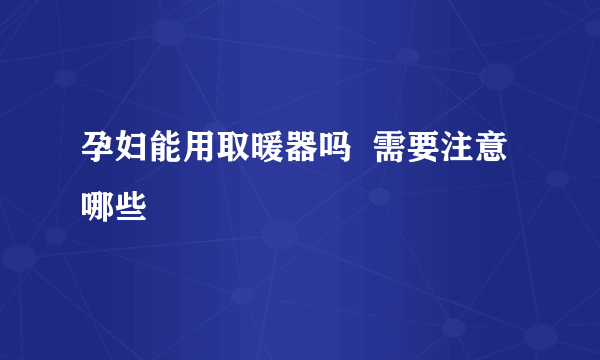 孕妇能用取暖器吗 需要注意哪些